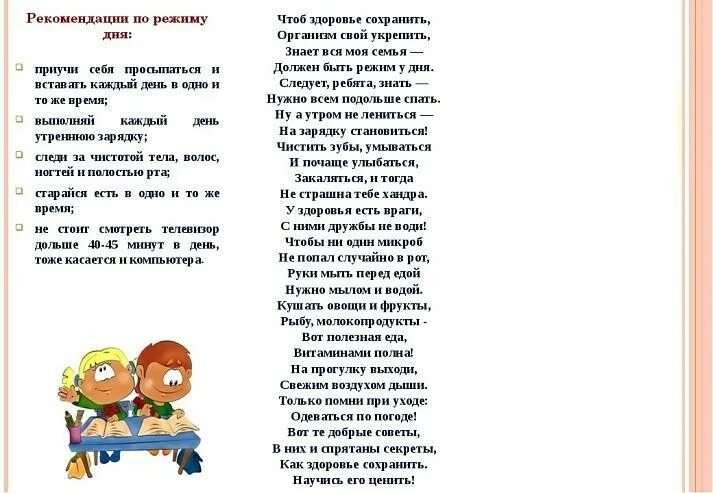 Рекомендации по режиму дня:

приучи себя просыпаться и вставать каждый день в одно и то же время;

выполняй каждый день утреннюю зарядку;

следи за чистотой тела, волос, ногтей и полостью рта;

старайся есть в одно и то же время;

не стоит смотреть телевизор дольше 40-45 минут в день, тоже касается и компьютера.

Чтоб здоровье сохранить,
Организм свой укрепить,
Знает вся моя семья —
Должен быть режим у дня.
Следует, ребята, знать —
Нужно всем подольше спать.
Ну а утром не лениться —
На зарядку становиться!
Чистить зубы, умываться
И почаще улыбаться,
Закаляться, и тогда
Не страшна тебе хандра.
У здоровья есть враги,
С ними дружбы не води!
Чтобы ни один микроб
Не попал случайно в рот,
Руки мыть перед едой
Нужно мылом и водой.
Кушать овощи и фрукты,
Рыбу, молокопродукты -
Вот полезная еда,
Витаминами полна!
На прогулку выходи,
Свежим воздухом дыши.
Только помни при уходе:
Одеваться по погоде!
Вот те добрые советы,
В них и спрятаны секреты,
Как здоровье сохранить.
Научись его ценить!